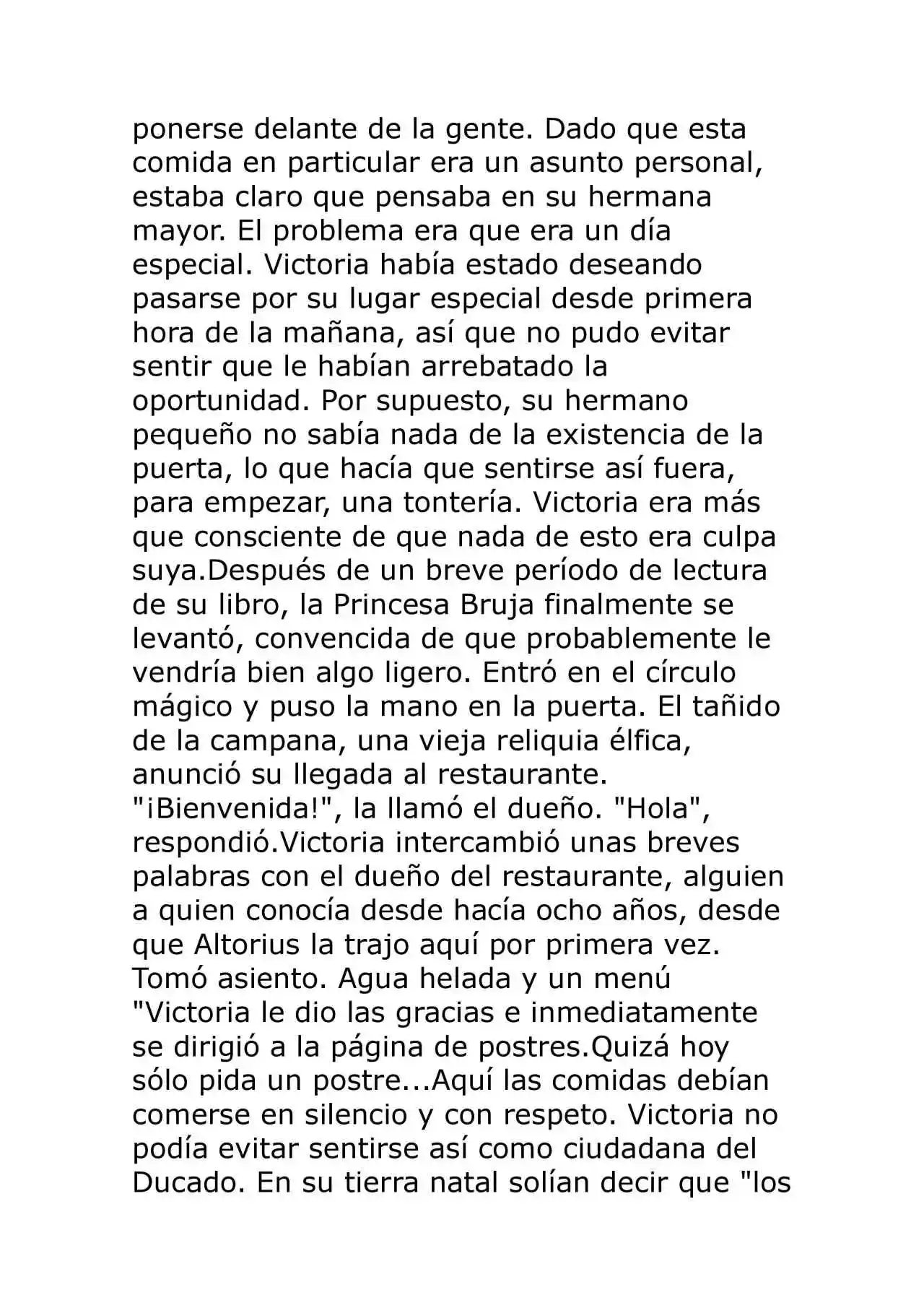 ponerse delante de la gente. Dado que esta comida en particular era un asunto personal, estaba claro que pensaba en su hermana mayor. El problema era que era un día especial. Victoria había estado deseando pasarse por su lugar especial desde primera hora de la mañana, así que no pudo evitar sentir que le habían arrebatado la oportunidad. Por supuesto, su hermano pequeño no sabía nada de la existencia de la puerta, lo que hacía que sentirse así fuera, para empezar, una tontería. Victoria era más que consciente de que nada de esto era culpa suya.Después de un breve período de lectura de su libro, la Princesa Bruja finalmente se levantó, convencida de que probablemente le vendría bien algo ligero. Entró en el círculo mágico y puso la mano en la puerta. El tañido de la campana, una vieja reliquia élfica, anunció su llegada al restaurante.
"¡Bienvenida!", la llamó el dueño. "Hola", respondió.Victoria intercambió unas breves palabras con el dueño del restaurante, alguien a quien conocía desde hacía ocho años, desde que Altorius la trajo aquí por primera vez.
Tomó asiento. Agua helada y un menú "Victoria le dio las gracias e inmediatamente se dirigió a la página de postres.Quizá hoy sólo pida un postre...Aquí las comidas debían comerse en silencio y con respeto. Victoria no podía evitar sentirse así como ciudadana del Ducado. En su tierra natal solían decir que "los